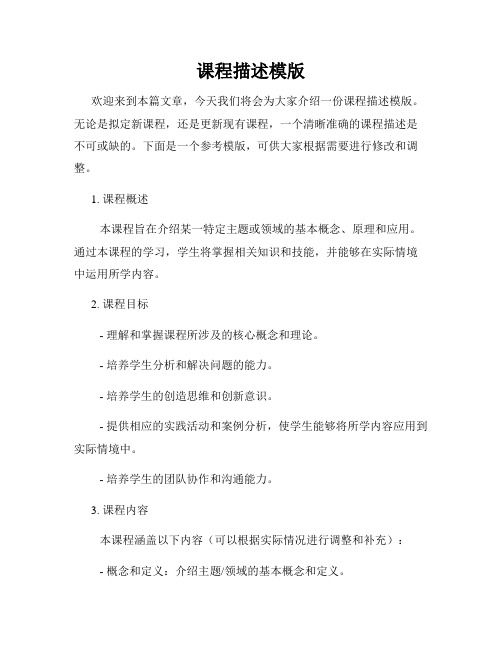 课程描述模版

欢迎来到本篇文章，今天我们将会为大家介绍一份课程描述模版。无论是拟定新课程，还是更新现有课程，一个清晰准确的课程描述是不可或缺的。下面是一个参考模版，可供大家根据需要进行修改和调整。

1. 课程概述

本课程旨在介绍某一特定主题或领域的基本概念、原理和应用。通过本课程的学习，学生将掌握相关知识和技能，并能够在实际情境中运用所学内容。

2. 课程目标

- 理解和掌握课程所涉及的核心概念和理论。

- 培养学生分析和解决问题的能力。

- 培养学生的创造思维和创新意识。

- 提供相应的实践活动和案例分析，使学生能够将所学内容应用到实际情境中。

- 培养学生的团队协作和沟通能力。

3. 课程内容

本课程涵盖以下内容（可以根据实际情况进行调整和补充）：

- 概念和定义：介绍主题/领域的基本概念和定义。